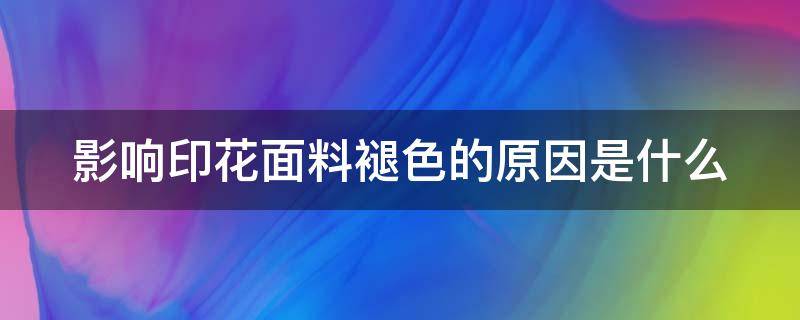 影响印花面料褪色的原因是什么